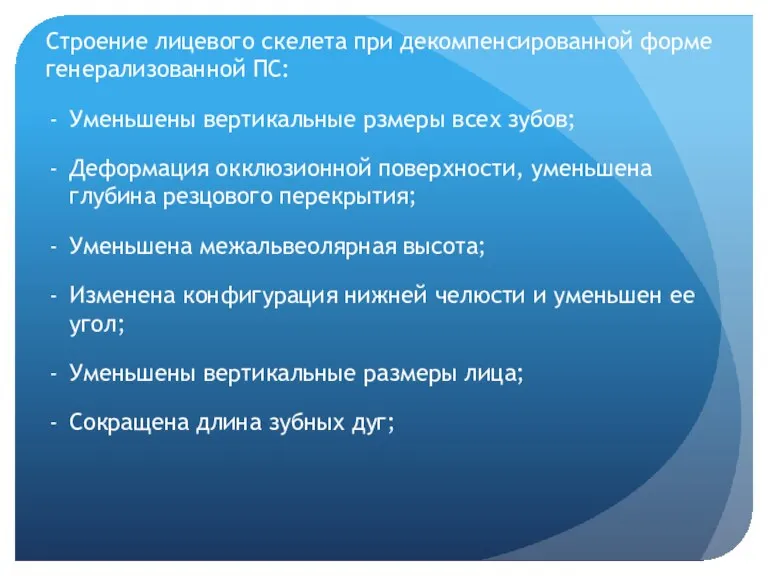 Строение лицевого скелета при декомпенсированной форме генерализованной ПС:

- Уменьшены вертикальные рзмеры всех зубов;

- Деформация окклюзионной поверхности, уменьшена глубина резцового перекрытия;

- Уменьшена межальвеолярная высота;

- Изменена конфигурация нижней челюсти и уменьшен ее угол;

- Уменьшены вертикальные размеры лица;

- Сокращена длина зубных дуг;